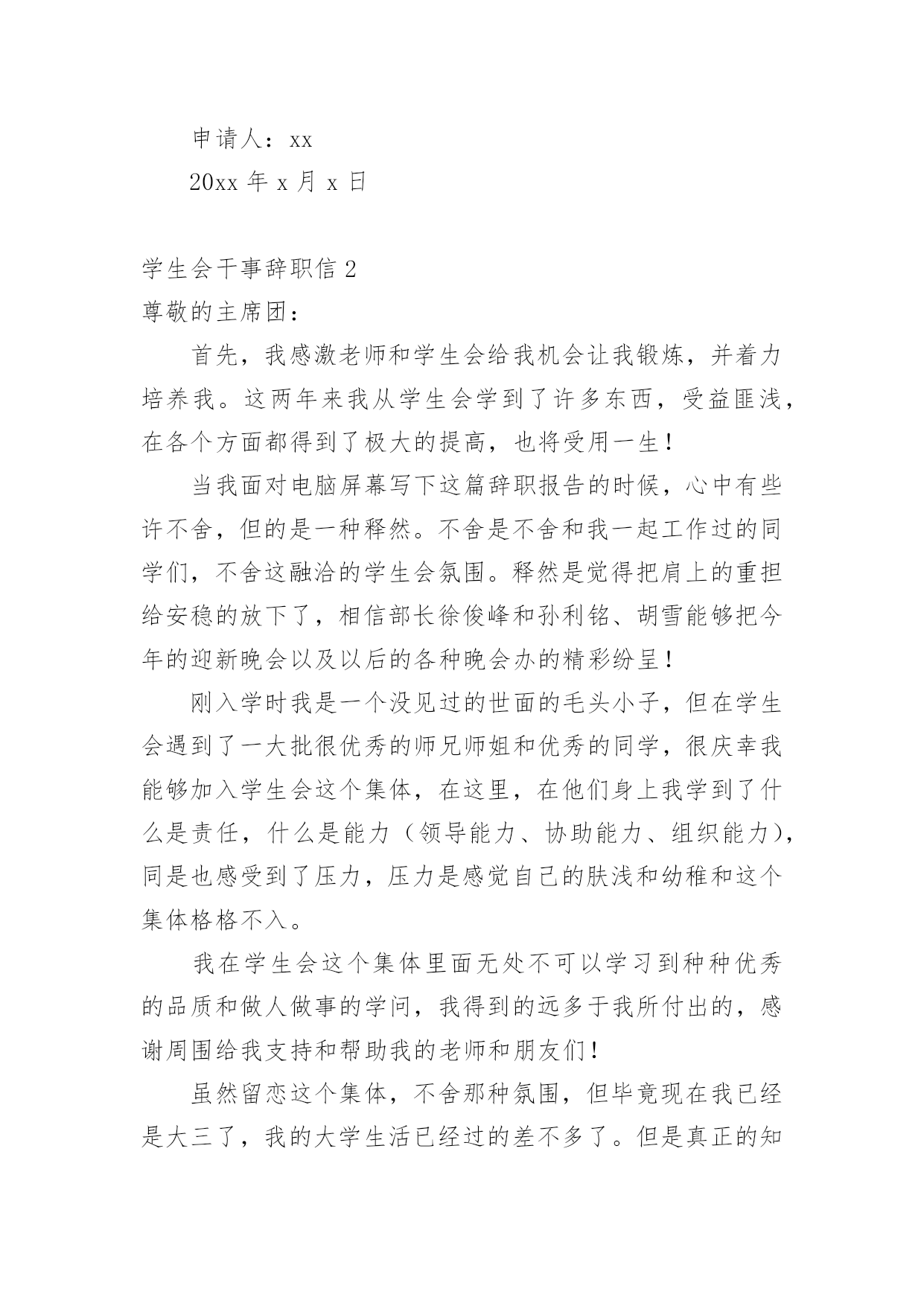 申请人：xx

20xx 年 x 月 x 日

学生会干事辞职信 2

尊敬的主席团：

首先，我感激老师和学生会给我机会让我锻炼，并着力培养我。这两年来我从学生会学到了许多东西，受益匪浅，在各个方面都得到了极大的提高，也将受用一生！

当我面对电脑屏幕写下这篇辞职报告的时候，心中有些许不舍，但的是一种释然。不舍是不舍和我一起工作过的同学们，不舍这融洽的学生会氛围。释然是觉得把肩上的重担给安稳的放下了，相信部长徐俊峰和孙利铭、胡雪能够把今年的迎新晚会以及以后的各种晚会办的精彩纷呈！

刚入学时我是一个没见过的世面的毛头小子，但在学生会遇到了一大批很优秀的师兄师姐和优秀的同学，很庆幸我能够加入学生会这个集体，在这里，在他们身上我学到了什么是责任，什么是能力（领导能力、协助能力、组织能力），同是也感受到了压力，压力是感觉自己的肤浅和幼稚和这个集体格格不入。

我在学生会这个集体里面无处不可以学习到种种优秀的品质和做人做事的学问，我得到的远多于我所付出的，感谢周围给我支持和帮助我的老师和朋友们！

虽然留恋这个集体，不舍那种氛围，但毕竟现在我已经是大三了，我的大学生活已经过的差不多了。但是真正的知